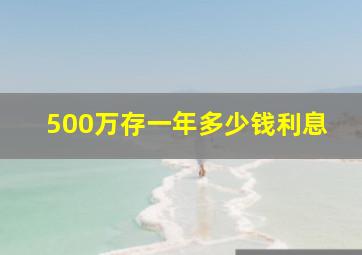 500万存一年多少钱利息